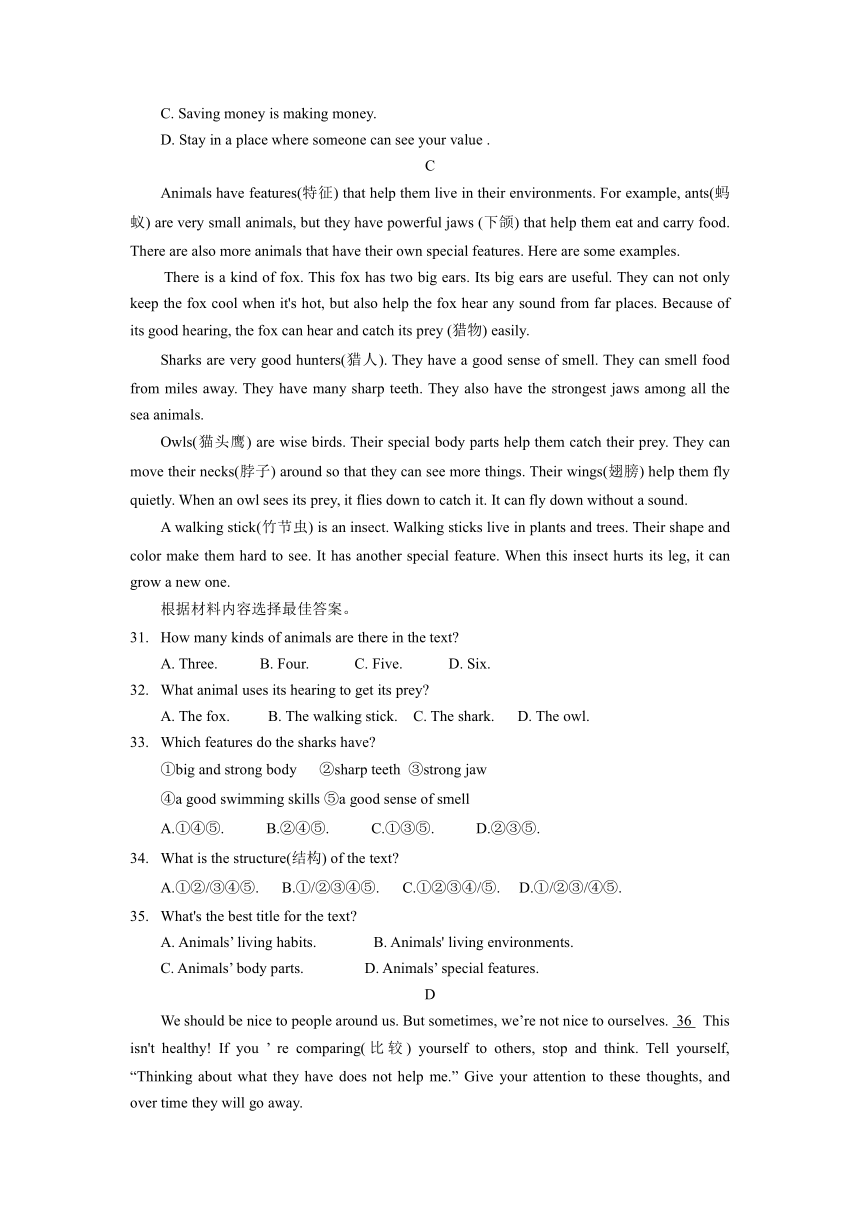 C. Saving money is making money.

D. Stay in a place where someone can see your value .

C

Animals have features(特征) that help them live in their environments. For example, ants(蚂蚁) are very small animals, but they have powerful jaws (下颌) that help them eat and carry food. There are also more animals that have their own special features. Here are some examples.

There is a kind of fox. This fox has two big ears. Its big ears are useful. They can not only keep the fox cool when it's hot, but also help the fox hear any sound from far places. Because of its good hearing, the fox can hear and catch its prey (猎物) easily.

Sharks are very good hunters(猎人). They have a good sense of smell. They can smell food from miles away. They have many sharp teeth. They also have the strongest jaws among all the sea animals.

Owls(猫头鹰) are wise birds. Their special body parts help them catch their prey. They can move their necks(脖子) around so that they can see more things. Their wings(翅膀) help them fly quietly. When an owl sees its prey, it flies down to catch it. It can fly down without a sound.

A walking stick(竹节虫) is an insect. Walking sticks live in plants and trees. Their shape and color make them hard to see. It has another special feature. When this insect hurts its leg, it can grow a new one.

根据材料内容选择最佳答案。

31. How many kinds of animals are there in the text?

A. Three. B. Four. C. Five. D. Six.

32. What animal uses its hearing to get its prey?

A. The fox. B. The walking stick. C. The shark. D. The owl.

33. Which features do the sharks have?

①big and strong body ②sharp teeth ③strong jaw

④a good swimming skills ⑤a good sense of smell

A.①④⑤. B.②④⑤. C.①③⑤. D.②③⑤.

34. What is the structure(结构) of the text?

A.①②/③④⑤. B.①/②③④⑤. C.①②③④/⑤. D.①/②③/④⑤.

35. What's the best title for the text?

A. Animals' living habits. B. Animals' living environments.

C. Animals' body parts. D. Animals' special features.

D

We should be nice to people around us. But sometimes, we're not nice to ourselves. 36 This isn't healthy! If you ' re comparing(比较) yourself to others, stop and think. Tell yourself, "Thinking about what they have does not help me." Give your attention to these thoughts, and over time they will go away.